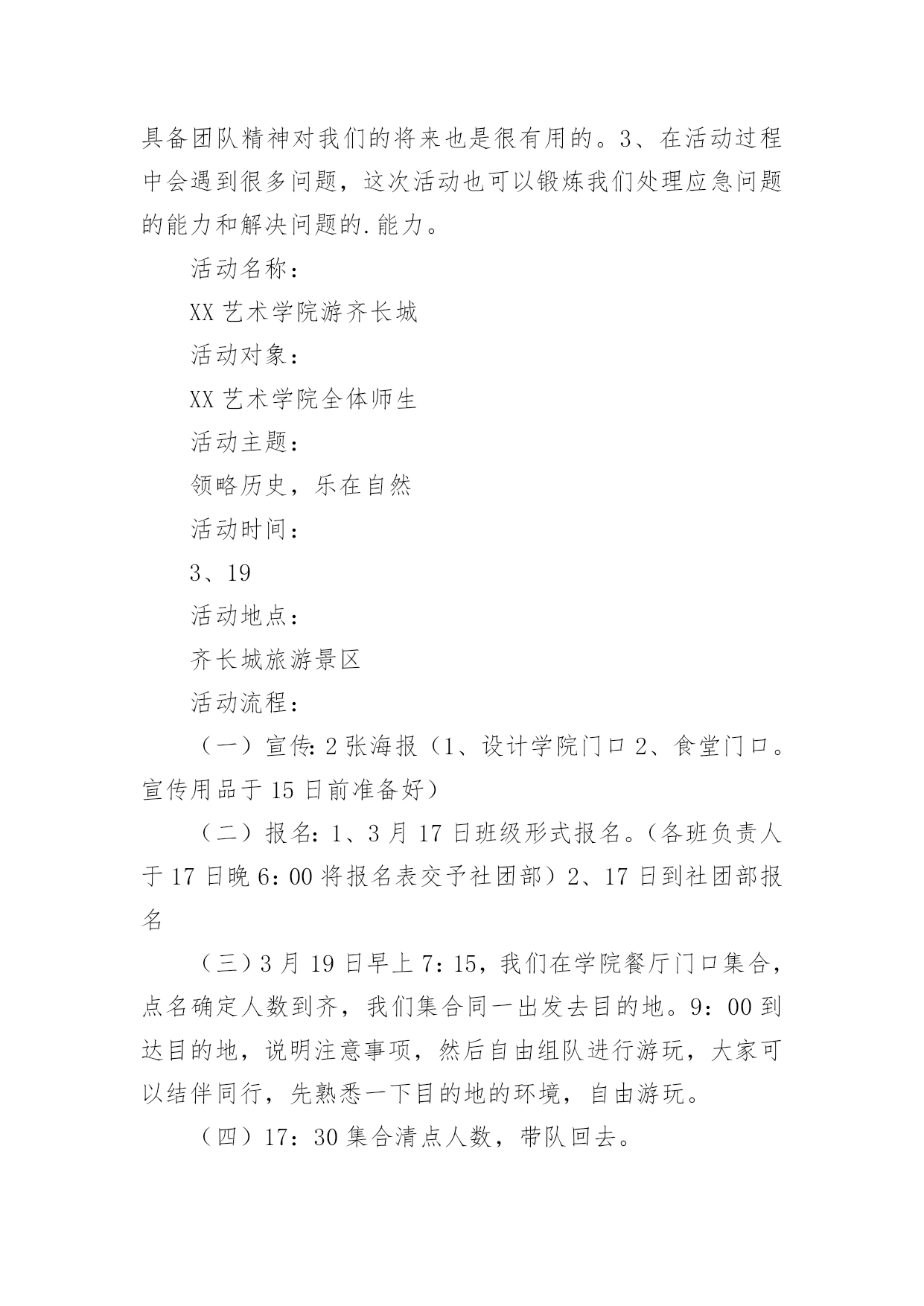 具备团队精神对我们的将来也是很有用的。3、在活动过程中会遇到很多问题，这次活动也可以锻炼我们处理应急问题的能力和解决问题的.能力。

活动名称：

XX 艺术学院游齐长城

活动对象：

XX 艺术学院全体师生

活动主题：

领略历史，乐在自然

活动时间：

3、19

活动地点：

齐长城旅游景区

活动流程：

（一）宣传：2 张海报（1、设计学院门口 2、食堂门口。宣传用品于 15 日前准备好）

（二）报名：1、3 月 17 日班级形式报名。（各班负责人于 17 日晚 6：00 将报名表交予社团部）2、17 日到社团部报名

（三）3 月 19 日早上 7：15，我们在学院餐厅门口集合，点名确定人数到齐，我们集合同一出发去目的地。9：00 到达目的地，说明注意事项，然后自由组队进行游玩，大家可以结伴同行，先熟悉一下目的地的环境，自由游玩。

（四）17：30 集合清点人数，带队回去。